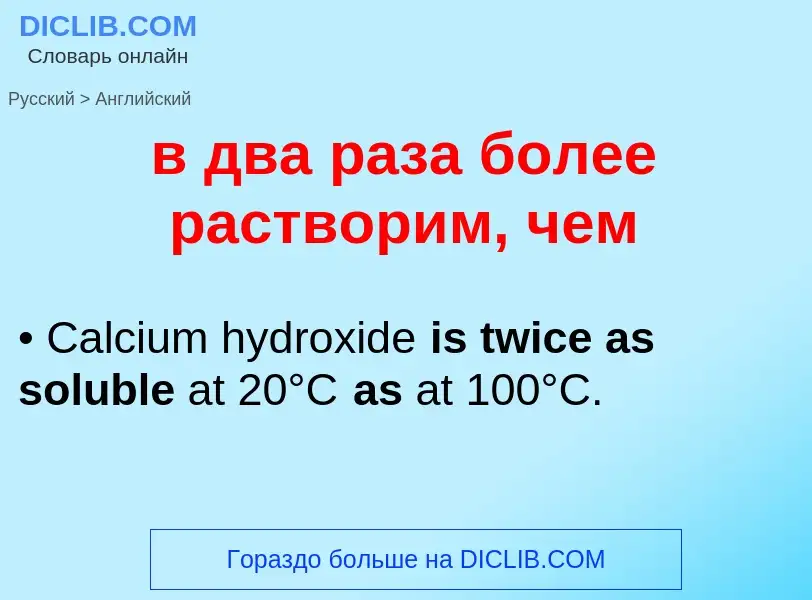 DICLIB.COM
Словарь онлайн

Русский > Английский

в два раза более растворим, чем

• Calcium hydroxide is twice as soluble at 20°C as at 100°C.

Гораздо больше на DICLIB.COM